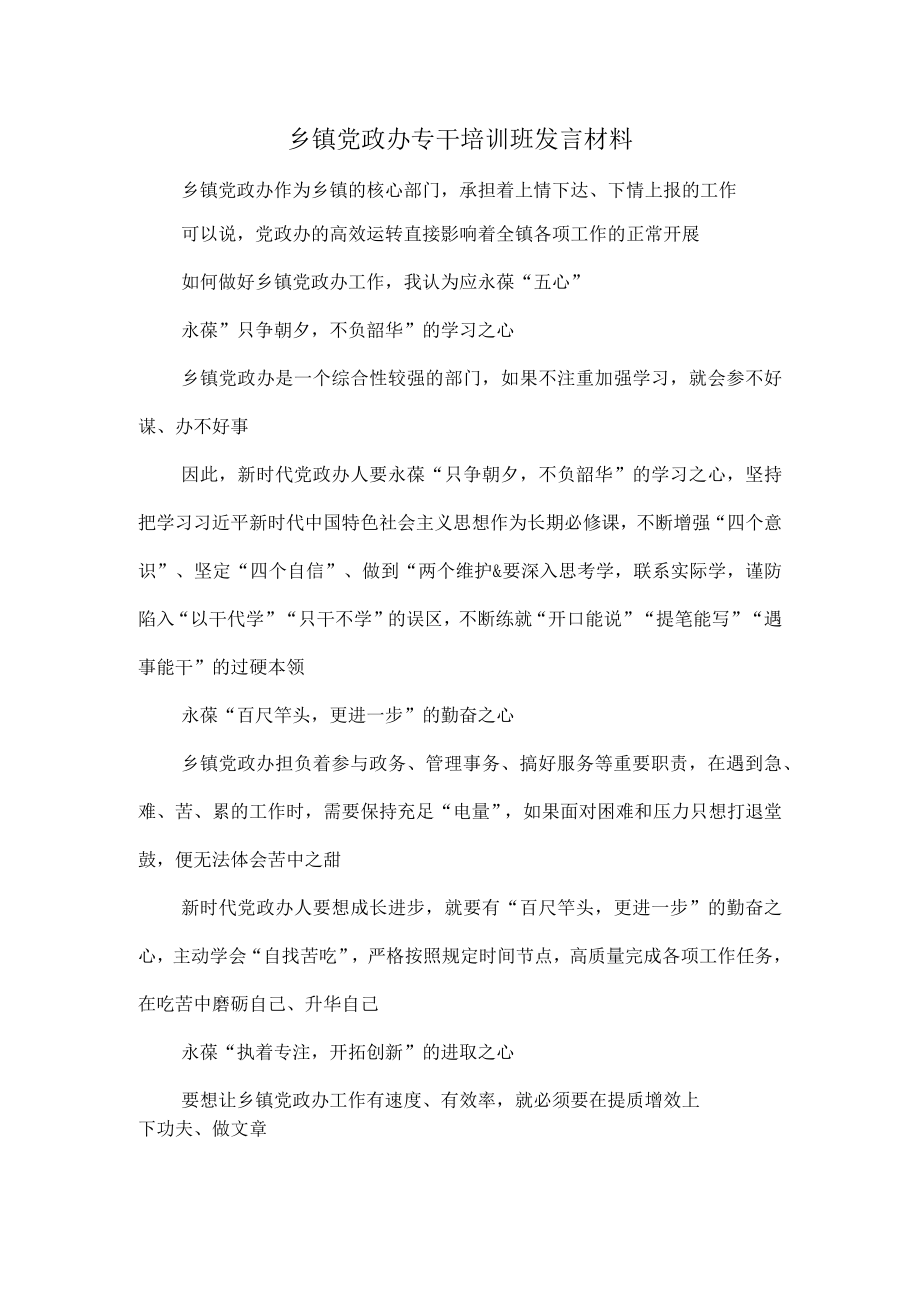 乡镇党政办专干培训班发言材料

乡镇党政办作为乡镇的核心部门，承担着上情下达、下情上报的工作

可以说，党政办的高效运转直接影响着全镇各项工作的正常开展

如何做好乡镇党政办工作，我认为应永葆“五心”

永葆”只争朝夕，不负韶华”的学习之心

乡镇党政办是一个综合性较强的部门，如果不注重加强学习，就会参不好谋、办不好事

因此，新时代党政办人要永葆“只争朝夕，不负韶华”的学习之心，坚持把学习习近平新时代中国特色社会主义思想作为长期必修课，不断增强“四个意识”、坚定“四个自信”、做到“两个维护&要深入思考学，联系实际学，谨防陷入“以干代学”“只干不学”的误区，不断练就“开口能说”“提笔能写”“遇事能干”的过硬本领

永葆“百尺竿头，更进一步”的勤奋之心

乡镇党政办担负着参与政务、管理事务、搞好服务等重要职责，在遇到急、难、苦、累的工作时，需要保持充足“电量”，如果面对困难和压力只想打退堂鼓，便无法体会苦中之甜

新时代党政办人要想成长进步，就要有“百尺竿头，更进一步”的勤奋之心，主动学会“自找苦吃”，严格按照规定时间节点，高质量完成各项工作任务，在吃苦中磨砺自己、升华自己

永葆“执着专注，开拓创新”的进取之心

要想让乡镇党政办工作有速度、有效率，就必须要在提质增效上下功夫、做文章